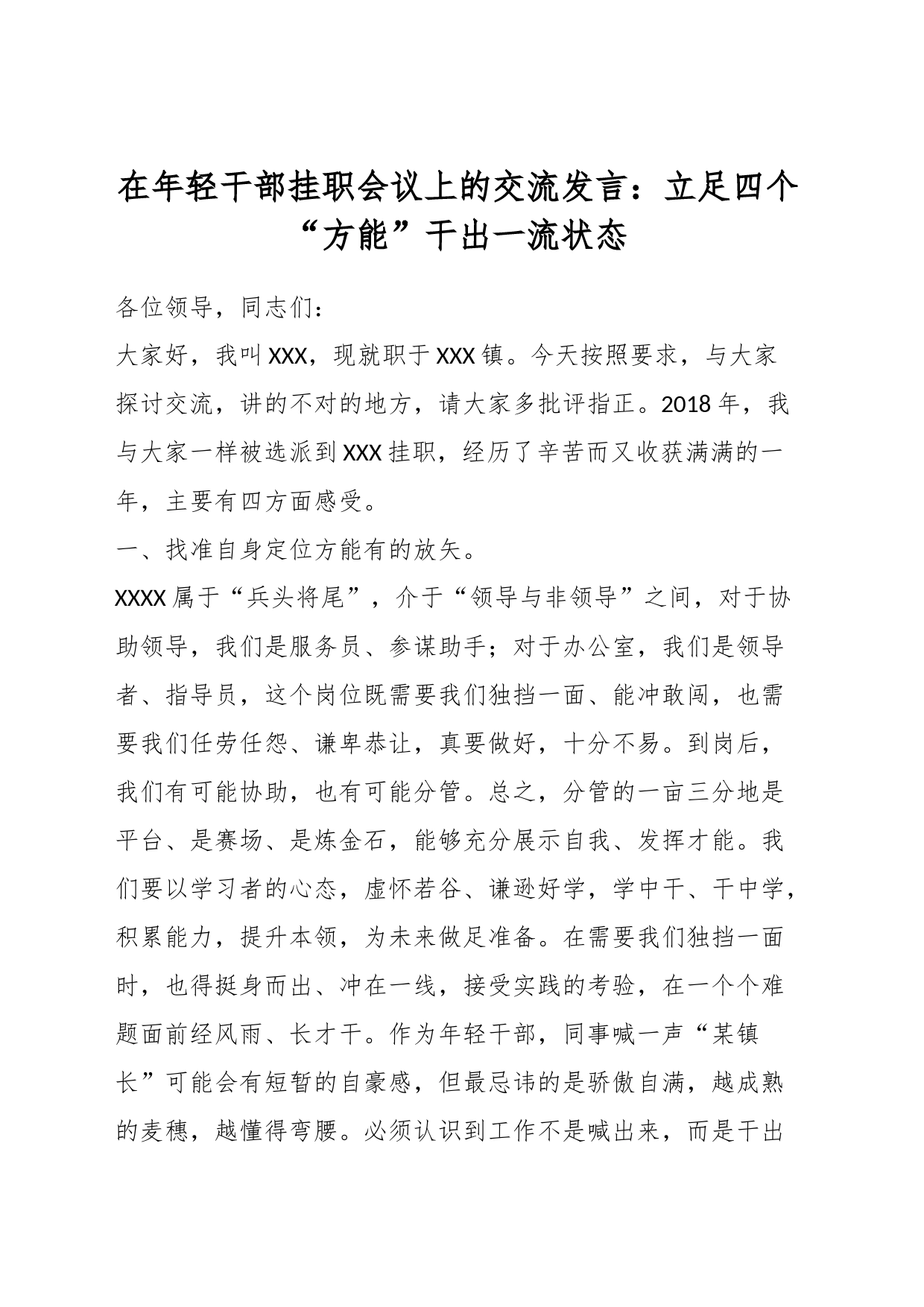 在年轻干部挂职会议上的交流发言：立足四个“方能”干出一流状态

各位领导，同志们：

大家好，我叫XXX，现就职于XXX镇。今天按照要求，与大家探讨交流，讲的不对的地方，请大家多批评指正。2018年，我与大家一样被选派到XXX挂职，经历了辛苦而又收获满满的一年，主要有四方面感受。

一、找准自身定位方能有的放矢。

XXXX属于“兵头将尾”，介于“领导与非领导”之间，对于协助领导，我们是服务员、参谋助手；对于办公室，我们是领导者、指导员，这个岗位既需要我们独挡一面、能冲敢闯，也需要我们任劳任怨、谦卑恭让，真要做好，十分不易。到岗后，我们有可能协助，也有可能分管。总之，分管的一亩三分地是平台、是赛场、是炼金石，能够充分展示自我、发挥才能。我们要以学习者的心态，虚怀若谷、谦逊好学，学中干、干中学，积累能力，提升本领，为未来做足准备。在需要我们独挡一面时，也得挺身而出、冲在一线，接受实践的考验，在一个个难题面前经风雨、长才干。作为年轻干部，同事喊一声“某镇长”可能会有短暂的自豪感，但最忌讳的是骄傲自满，越成熟的麦穗，越懂得弯腰。必须认识到工作不是喊出来，而是干出